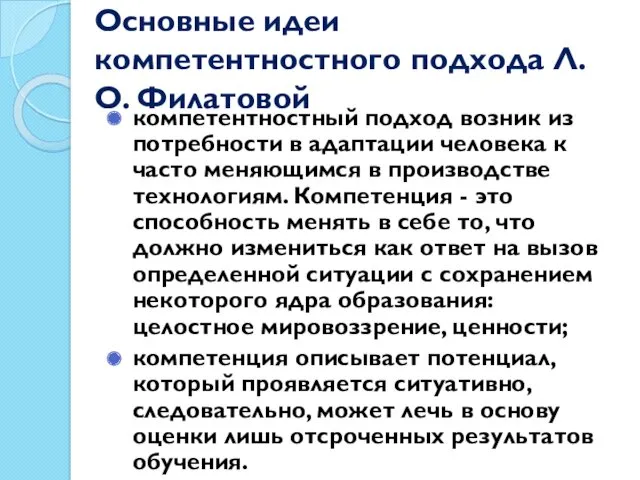 Основные идеи компетентностного подхода Л. О. Филатовой

компетентностный подход возник из потребности в адаптации человека к часто меняющимся в производстве технологиям. Компетенция - это способность менять в себе то, что должно измениться как ответ на вызов определенной ситуации с сохранением некоторого ядра образования: целостное мировоззрение, ценности;

компетенция описывает потенциал, который проявляется ситуативно, следовательно, может лечь в основу оценки лишь отсроченных результатов обучения.